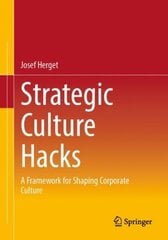 Josef Herget

Strategic Culture Hacks

A Framework for Shaping Corporate Culture

Springer